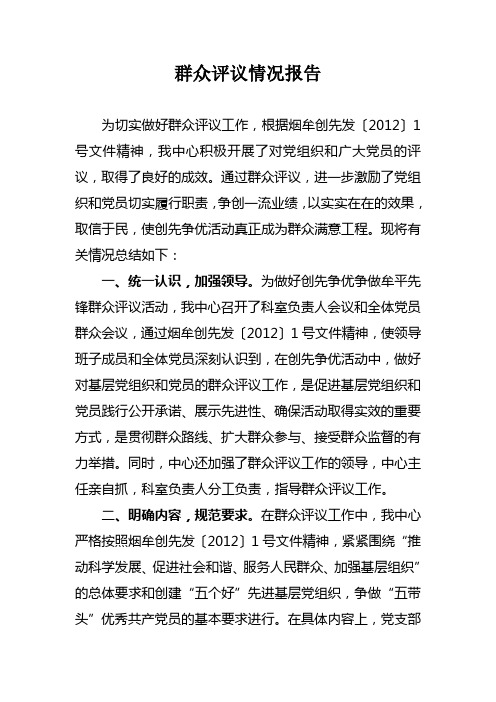 群众评议情况报告

为切实做好群众评议工作，根据烟牟创先发〔2012〕1号文件精神，我中心积极开展了对党组织和广大党员的评议，取得了良好的成效。通过群众评议，进一步激励了党组织和党员切实履行职责，争创一流业绩，以实实在在的效果，取信于民，使创先争优活动真正成为群众满意工程。现将有关情况总结如下：

一、统一认识，加强领导。为做好创先争优争做牟平先锋群众评议活动，我中心召开了科室负责人会议和全体党员群众会议，通过烟牟创先发〔2012〕1号文件精神，使领导班子成员和全体党员深刻认识到，在创先争优活动中，做好对基层党组织和党员的群众评议工作，是促进基层党组织和党员践行公开承诺、展示先进性、确保活动取得实效的重要方式，是贯彻群众路线、扩大群众参与、接受群众监督的有力举措。同时，中心还加强了群众评议工作的领导，中心主任亲自抓，科室负责人分工负责，指导群众评议工作。

二、明确内容，规范要求。在群众评议工作中，我中心严格按照烟牟创先发〔2012〕1号文件精神，紧紧围绕“推动科学发展、促进社会和谐、服务人民群众、加强基层组织”的总体要求和创建“五个好”先进基层党组织，争做“五带头”优秀共产党员的基本要求进行。在具体内容上，党支部